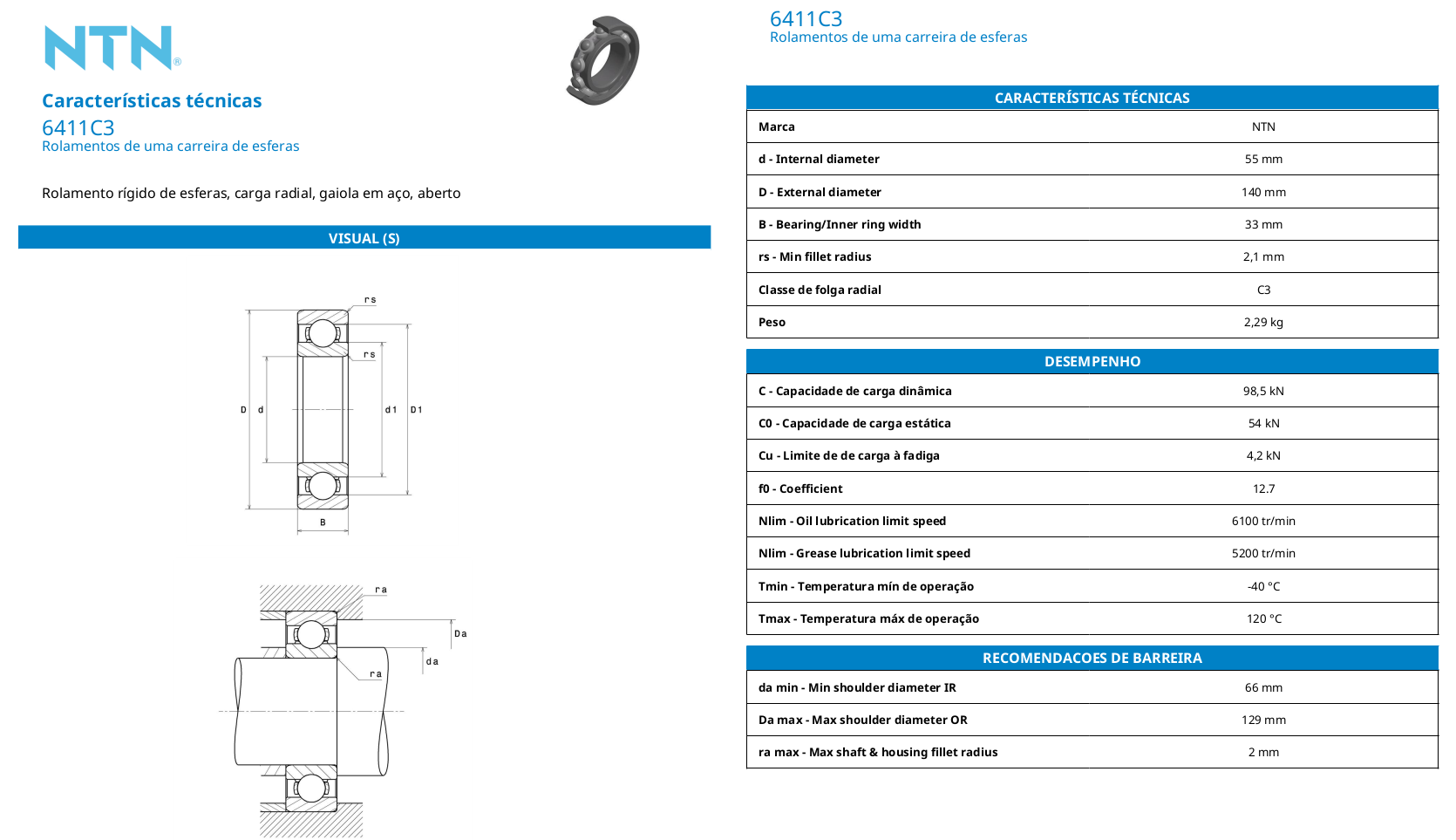 NTN®

Características técnicas
6411C3
Rolamentos de uma carreira de esferas

Rolamento rígido de esferas, carga radial, gaiola em aço, aberto

VISUAL (S)

rs
rs
D d
d1 D1
B

ra
Da
da
ra

6411C3
Rolamentos de uma carreira de esferas

| CARACTERÍSTICAS TÉCNICAS | |
|---|---|
| Marca | NTN |
| d - Internal diameter | 55 mm |
| D - External diameter | 140 mm |
| B - Bearing/Inner ring width | 33 mm |
| rs - Min fillet radius | 2,1 mm |
| Classe de folga radial | C3 |
| Peso | 2,29 kg |

| DESEMPENHO | |
|---|---|
| C - Capacidade de carga dinâmica | 98,5 kN |
| C0 - Capacidade de carga estática | 54 kN |
| Cu - Limite de de carga à fadiga | 4,2 kN |
| f0 - Coefficient | 12.7 |
| Nlim - Oil lubrication limit speed | 6100 tr/min |
| Nlim - Grease lubrication limit speed | 5200 tr/min |
| Tmin - Temperatura mín de operação | -40 °C |
| Tmax - Temperatura máx de operação | 120 °C |

| RECOMENDACOES DE BARREIRA | |
|---|---|
| da min - Min shoulder diameter IR | 66 mm |
| Da max - Max shoulder diameter OR | 129 mm |
| ra max - Max shaft & housing fillet radius | 2 mm |